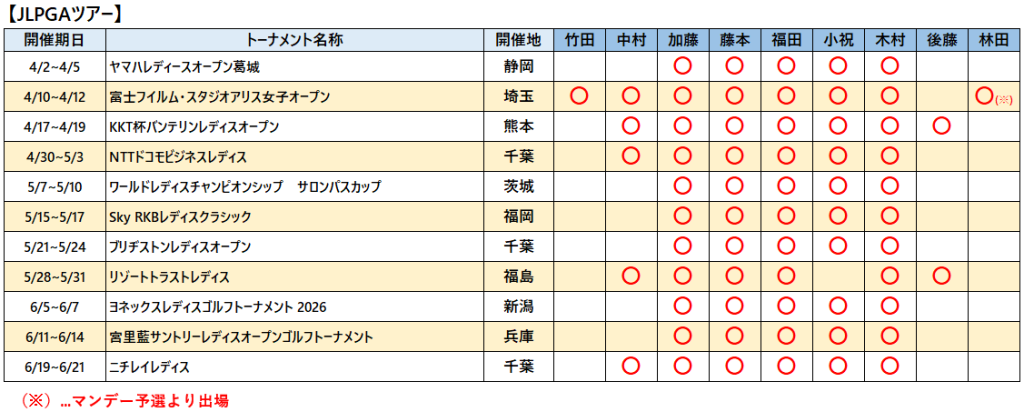 【JLPGAツアー】

| 開催期日 | トーナメント名称 | 開催地 | 竹田 | 中村 | 加藤 | 藤本 | 福田 | 小祝 | 木村 | 後藤 | 林田 |
|---|---|---|---|---|---|---|---|---|---|---|---|
| 4/2~4/5 | ヤマハレディースオープン葛城 | 静岡 | | | ○ | ○ | ○ | ○ | ○ | | |
| 4/10~4/12 | 富士フイルム・スタジオアリス女子オープン | 埼玉 | ○ | ○ | ○ | ○ | ○ | ○ | ○ | | ○(※) |
| 4/17~4/19 | KKT杯バンテリンレディスオープン | 熊本 | | ○ | ○ | ○ | ○ | ○ | ○ | ○ | |
| 4/30~5/3 | NTTドコモビジネスレディス | 千葉 | | ○ | ○ | ○ | ○ | ○ | ○ | | |
| 5/7~5/10 | ワールドレディスチャンピオンシップ　サロンパスカップ | 茨城 | | | ○ | ○ | ○ | ○ | ○ | | |
| 5/15~5/17 | Sky RKBレディスクラシック | 福岡 | | | ○ | ○ | ○ | ○ | ○ | | |
| 5/21~5/24 | ブリヂストンレディスオープン | 千葉 | | | ○ | ○ | ○ | ○ | ○ | | |
| 5/28~5/31 | リゾートトラストレディス | 福島 | | ○ | ○ | ○ | ○ | | ○ | ○ | |
| 6/5~6/7 | ヨネックスレディスゴルフトーナメント 2026 | 新潟 | | | ○ | ○ | ○ | ○ | ○ | | |
| 6/11~6/14 | 宮里藍サントリーレディスオープンゴルフトーナメント | 兵庫 | | | ○ | ○ | ○ | ○ | ○ | | |
| 6/19~6/21 | ニチレイレディス | 千葉 | | ○ | ○ | ○ | ○ | ○ | ○ | | |

（※）…マンデー予選より出場